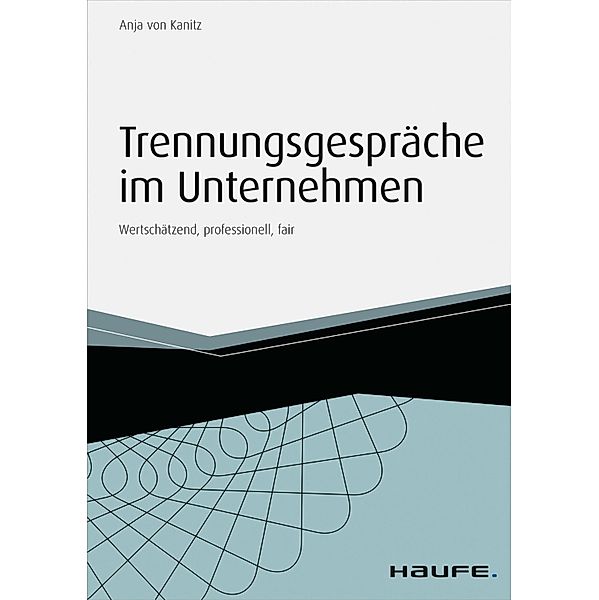 Anja von Kanitz

Trennungsgespräche im Unternehmen

Wertschätzend, professionell, fair

HAUFE.